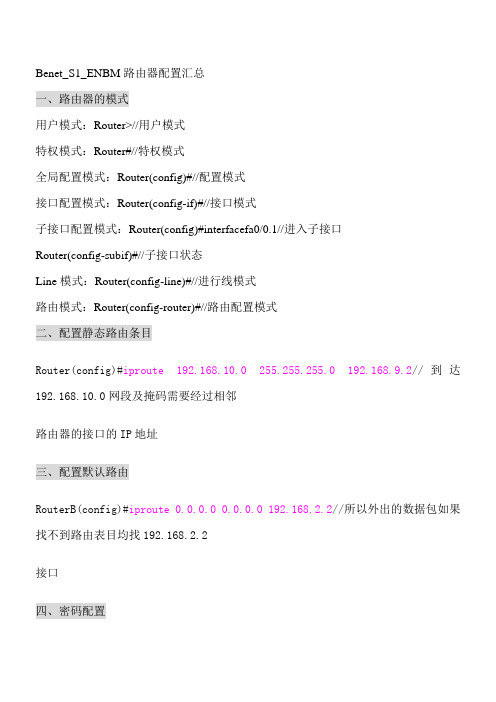 Benet_S1_ENBM 路由器配置汇总

一、路由器的模式

用户模式：Router>//用户模式

特权模式：Router#//特权模式

全局配置模式：Router(config)#//配置模式

接口配置模式：Router(config-if)#//接口模式

子接口配置模式：Router(config)#interfacefa0/0.1//进入子接口

Router(config-subif)#//子接口状态

Line 模式：Router(config-line)#//进行线模式

路由模式：Router(config-router)#//路由配置模式

二、配置静态路由条目

Router(config)#iproute 192.168.10.0 255.255.255.0 192.168.9.2// 到 达 192.168.10.0 网段及掩码需要经过相邻

路由器的接口的 IP 地址

三、配置默认路由

RouterB(config)#iproute 0.0.0.0 0.0.0.0 192.168.2.2//所以外出的数据包如果找不到路由表目均找 192.168.2.2

接口

四、密码配置